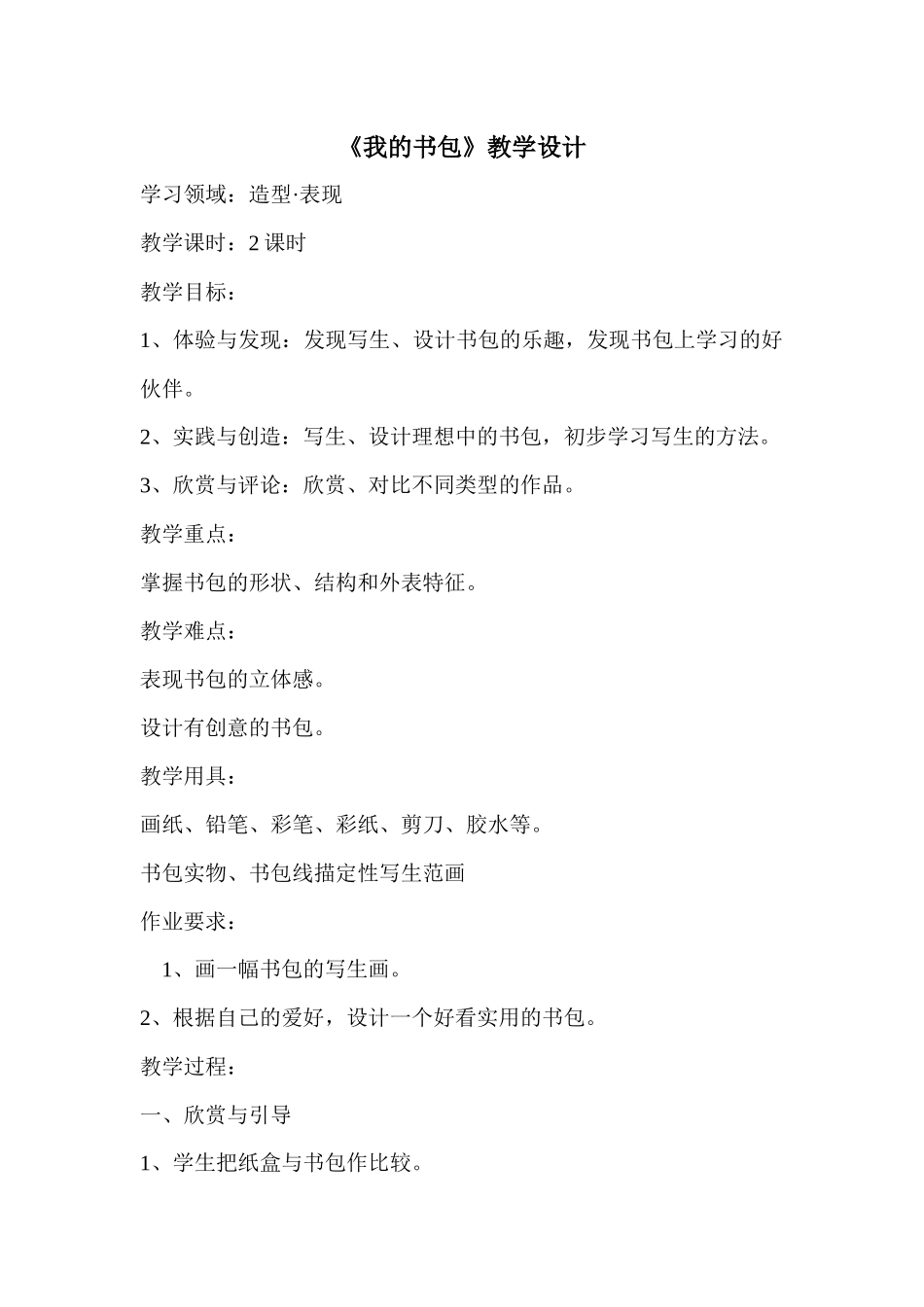 《我的书包》教学设计

学习领域：造型·表现

教学课时：2 课时

教学目标：

1、体验与发现：发现写生、设计书包的乐趣，发现书包上学习的好伙伴。

2、实践与创造：写生、设计理想中的书包，初步学习写生的方法。

3、欣赏与评论：欣赏、对比不同类型的作品。

教学重点：

掌握书包的形状、结构和外表特征。

教学难点：

表现书包的立体感。

设计有创意的书包。

教学用具：

画纸、铅笔、彩笔、彩纸、剪刀、胶水等。

书包实物、书包线描定性写生范画

作业要求：

1、画一幅书包的写生画。

2、根据自己的爱好，设计一个好看实用的书包。

教学过程：

一、欣赏与引导

1、学生把纸盒与书包作比较。